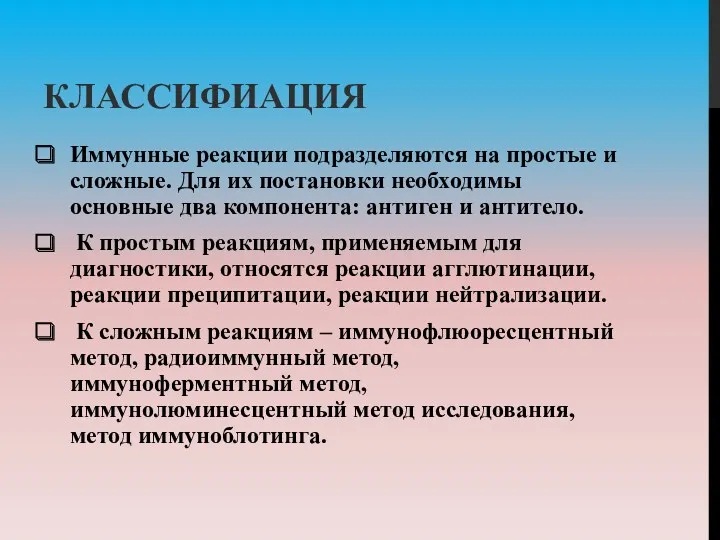 КЛАССИФИАЦИЯ

❑ Иммунные реакции подразделяются на простые и сложные. Для их постановки необходимы основные два компонента: антиген и антитело.

❑ К простым реакциям, применяемым для диагностики, относятся реакции агглютинации, реакции преципитации, реакции нейтрализации.

❑ К сложным реакциям – иммунофлюоресцентный метод, радиоиммунный метод, иммуноферментный метод, иммунолюминесцентный метод исследования, метод иммуноблотинга.